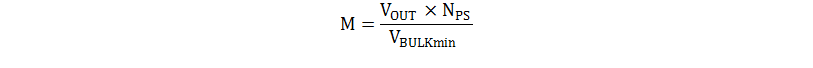 $M = \frac{V_{OUT} \times N_{PS}}{V_{BULKmin}}$